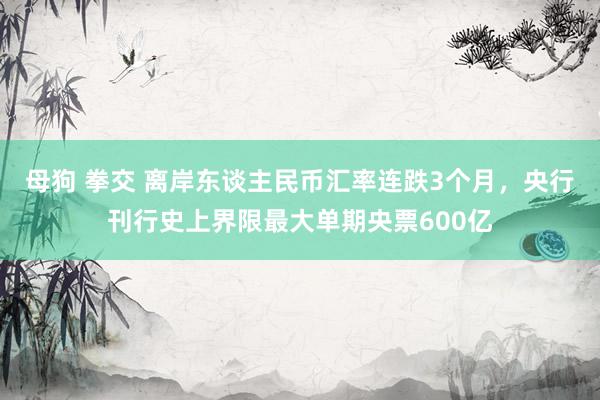 母狗 拳交 离岸东谈主民币汇率连跌3个月，央行刊行史上界限最大单期央票600亿